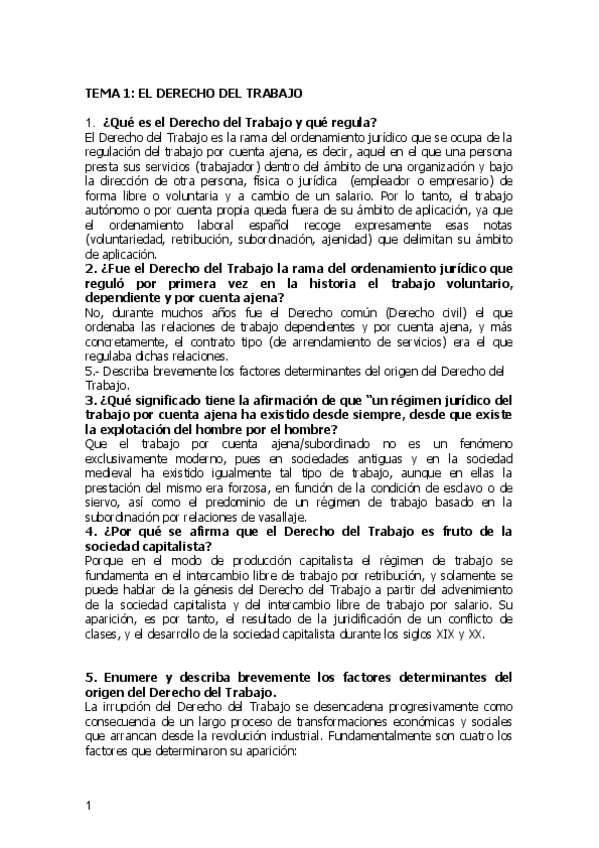 TEMA 1: EL DERECHO DEL TRABAJO

1. ¿Qué es el Derecho del Trabajo y qué regula?
El Derecho del Trabajo es la rama del ordenamiento jurídico que se ocupa de la regulación del trabajo por cuenta ajena, es decir, aquel en el que una persona presta sus servicios (trabajador) dentro del ámbito de una organización y bajo la dirección de otra persona, física o jurídica (empleador o empresario) de forma libre o voluntaria y a cambio de un salario. Por lo tanto, el trabajo autónomo o por cuenta propia queda fuera de su ámbito de aplicación, ya que el ordenamiento laboral español recoge expresamente esas notas (voluntariedad, retribución, subordinación, ajenidad) que delimitan su ámbito de aplicación.
2. ¿Fue el Derecho del Trabajo la rama del ordenamiento jurídico que reguló por primera vez en la historia el trabajo voluntario, dependiente y por cuenta ajena?
No, durante muchos años fue el Derecho común (Derecho civil) el que ordenaba las relaciones de trabajo dependientes y por cuenta ajena, y más concretamente, el contrato tipo (de arrendamiento de servicios) era el que regulaba dichas relaciones.
5.- Describa brevemente los factores determinantes del origen del Derecho del Trabajo.
3. ¿Qué significado tiene la afirmación de que "un régimen jurídico del trabajo por cuenta ajena ha existido desde siempre, desde que existe la explotación del hombre por el hombre?
Que el trabajo por cuenta ajena/subordinado no es un fenómeno exclusivamente moderno, pues en sociedades antiguas y en la sociedad medieval ha existido igualmente tal tipo de trabajo, aunque en ellas la prestación del mismo era forzosa, en función de la condición de esclavo o de siervo, así como el predominio de un régimen de trabajo basado en la subordinación por relaciones de vasallaje.
4. ¿Por qué se afirma que el Derecho del Trabajo es fruto de la sociedad capitalista?
Porque en el modo de producción capitalista el régimen de trabajo se fundamenta en el intercambio libre de trabajo por retribución, y solamente se puede hablar de la génesis del Derecho del Trabajo a partir del advenimiento de la sociedad capitalista y del intercambio libre de trabajo por salario. Su aparición, es por tanto, el resultado de la juridificación de un conflicto de clases, y el desarrollo de la sociedad capitalista durante los siglos XIX y XX.

5. Enumere y describa brevemente los factores determinantes del origen del Derecho del Trabajo.
La irrupción del Derecho del Trabajo se desencadena progresivamente como consecuencia de un largo proceso de transformaciones económicas y sociales que arrancan desde la revolución industrial. Fundamentalmente son cuatro los factores que determinaron su aparición:

1